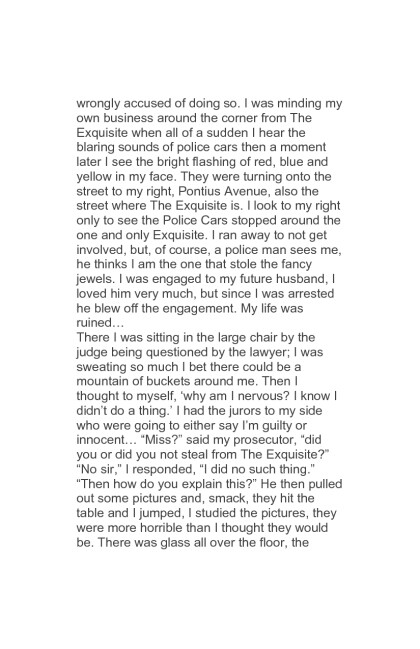 wrongly accused of doing so. I was minding my own business around the corner from The Exquisite when all of a sudden I hear the blaring sounds of police cars then a moment later I see the bright flashing of red, blue and yellow in my face. They were turning onto the street to my right, Pontius Avenue, also the street where The Exquisite is. I look to my right only to see the Police Cars stopped around the one and only Exquisite. I ran away to not get involved, but, of course, a police man sees me, he thinks I am the one that stole the fancy jewels. I was engaged to my future husband, I loved him very much, but since I was arrested he blew off the engagement. My life was ruined…

There I was sitting in the large chair by the judge being questioned by the lawyer; I was sweating so much I bet there could be a mountain of buckets around me. Then I thought to myself, 'why am I nervous? I know I didn't do a thing.' I had the jurors to my side who were going to either say I'm guilty or innocent… "Miss?" said my prosecutor, "did you or did you not steal from The Exquisite?" "No sir," I responded, "I did no such thing." "Then how do you explain this?" He then pulled out some pictures and, smack, they hit the table and I jumped, I studied the pictures, they were more horrible than I thought they would be. There was glass all over the floor, the